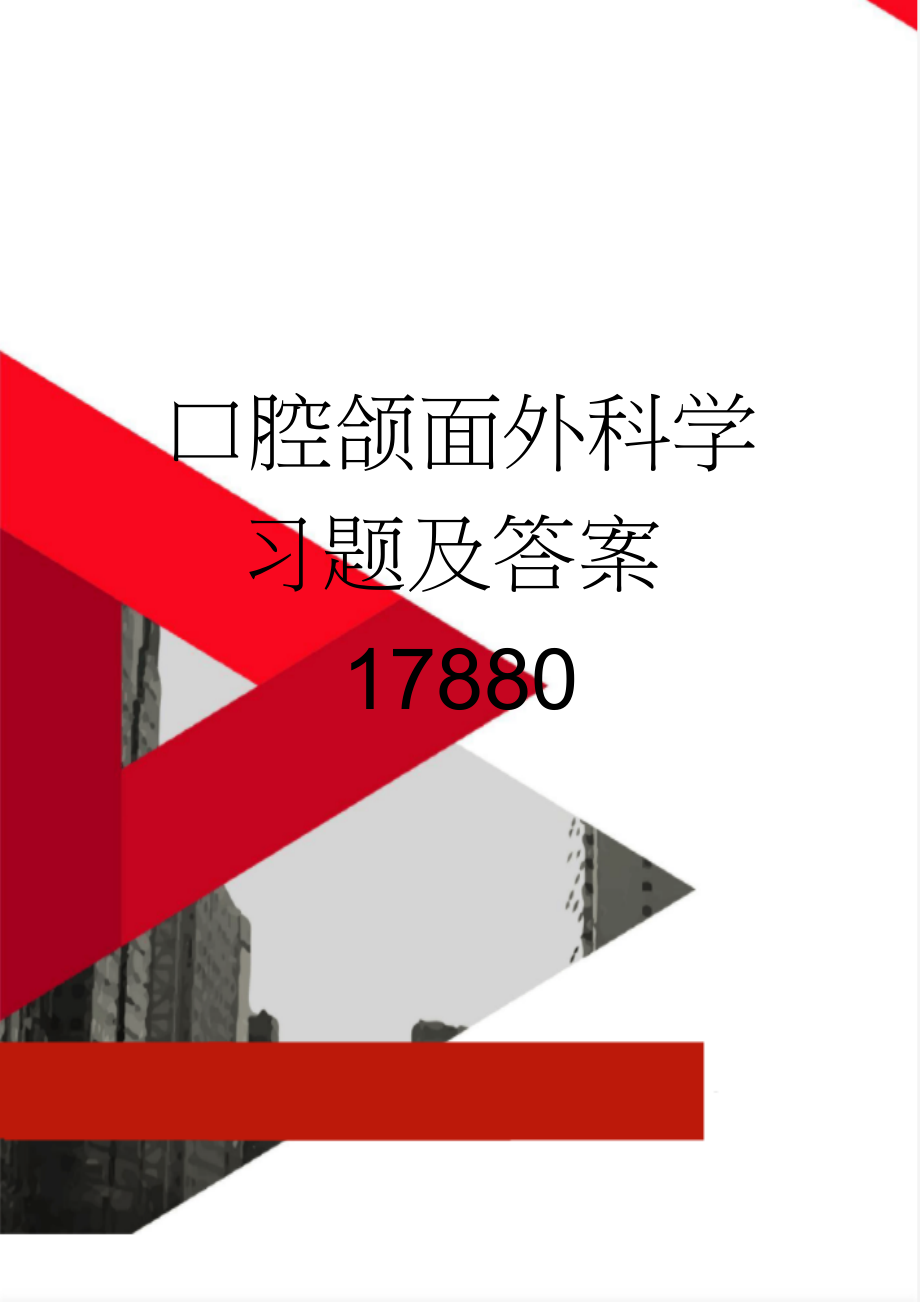 口腔颌面外科学习题及答案17880